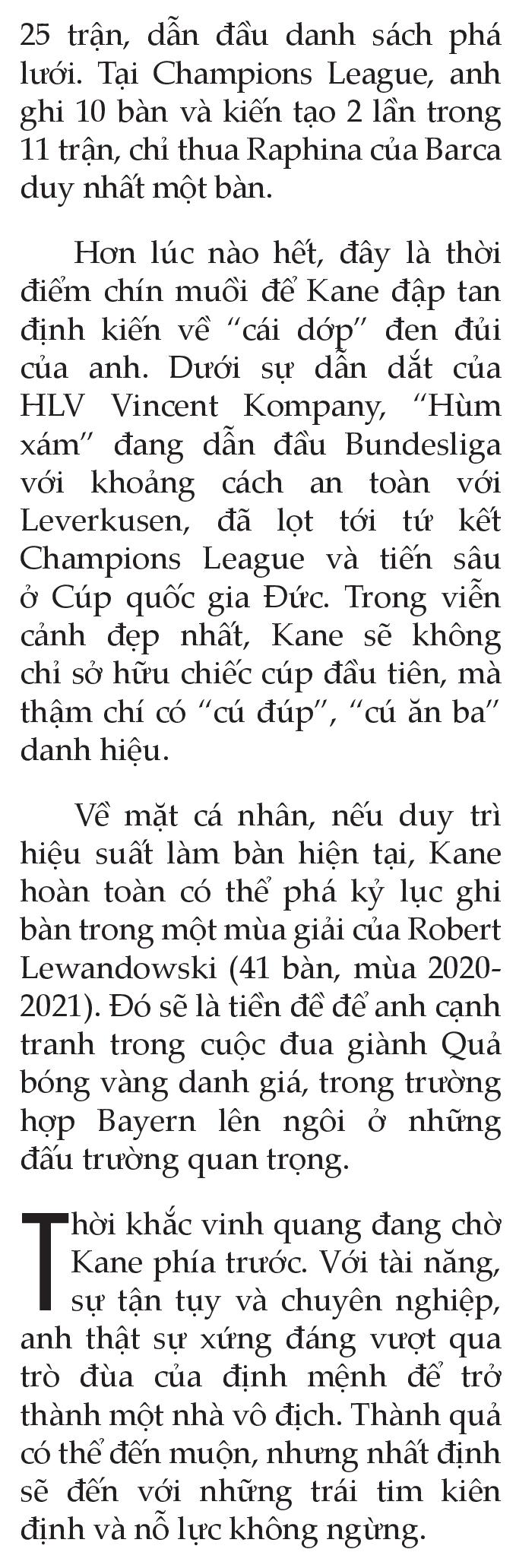 25 trận, dẫn đầu danh sách phá lưới. Tại Champions League, anh ghi 10 bàn và kiến tạo 2 lần trong 11 trận, chỉ thua Raphina của Barca duy nhất một bàn.

Hơn lúc nào hết, đây là thời điểm chín muồi để Kane đập tan định kiến về “cái dớp” đen đủi của anh. Dưới sự dẫn dắt của HLV Vincent Kompany, “Hùm xám” đang dẫn đầu Bundesliga với khoảng cách an toàn với Leverkusen, đã lọt tới tứ kết Champions League và tiến sâu ở Cúp quốc gia Đức. Trong viễn cảnh đẹp nhất, Kane sẽ không chỉ sở hữu chiếc cúp đầu tiên, mà thậm chí có “cú đúp”, “cú ăn ba” danh hiệu.

Về mặt cá nhân, nếu duy trì hiệu suất làm bàn hiện tại, Kane hoàn toàn có thể phá kỷ lục ghi bàn trong một mùa giải của Robert Lewandowski (41 bàn, mùa 2020-2021). Đó sẽ là tiền đề để anh cạnh tranh trong cuộc đua giành Quả bóng vàng danh giá, trong trường hợp Bayern lên ngôi ở những đấu trường quan trọng.

Thời khắc vinh quang đang chờ Kane phía trước. Với tài năng, sự tận tụy và chuyên nghiệp, anh thật sự xứng đáng vượt qua trò đùa của định mệnh để trở thành một nhà vô địch. Thành quả có thể đến muộn, nhưng nhất định sẽ đến với những trái tim kiên định và nỗ lực không ngừng.